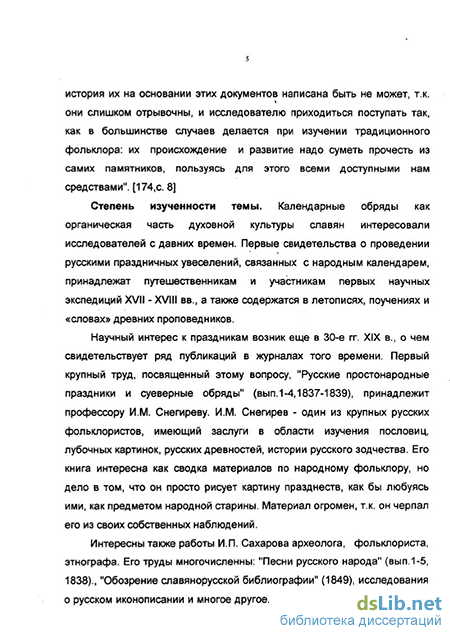 5

история их на основании этих документов написана быть не может, т.к. они слишком отрывочны, и исследователю приходиться поступать так, как в большинстве случаев делается при изучении традиционного фольклора: их происхождение и развитие надо суметь прочесть из самих памятников, пользуясь для этого всеми доступными нам средствами". [174,с. 8]

Степень изученности темы. Календарные обряды как органическая часть духовной культуры славян интересовали исследователей с давних времен. Первые свидетельства о проведении русскими праздничных увеселений, связанных с народным календарем, принадлежат путешественникам и участникам первых научных экспедиций XVII - XVIII вв., а также содержатся в летописях, поучениях и «словах» древних проповедников.

Научный интерес к праздникам возник еще в 30-е гг. XIX в., о чем свидетельствует ряд публикаций в журналах того времени. Первый крупный труд, посвященный этому вопросу, "Русские простонародные праздники и суеверные обряды" (вып.1-4,1837-1839), принадлежит профессору И.М. Снегиреву. И.М. Снегирев - один из крупных русских фольклористов, имеющий заслуги в области изучения пословиц, лубочных картинок, русских древностей, истории русского зодчества. Его книга интересна как сводка материалов по народному фольклору, но дело в том, что он просто рисует картину празднеств, как бы любуясь ими, как предметом народной старины. Материал огромен, т.к. он черпал его из своих собственных наблюдений.

Интересны также работы И.П. Сахарова археолога, фольклориста, этнографа. Его труды многочисленны: "Песни русского народа" (вып.1-5, 1838)., "Обозрение славянорусской библиографии" (1849), исследования о русском иконописании и многое другое.

dsLib.net
библиотека диссертаций